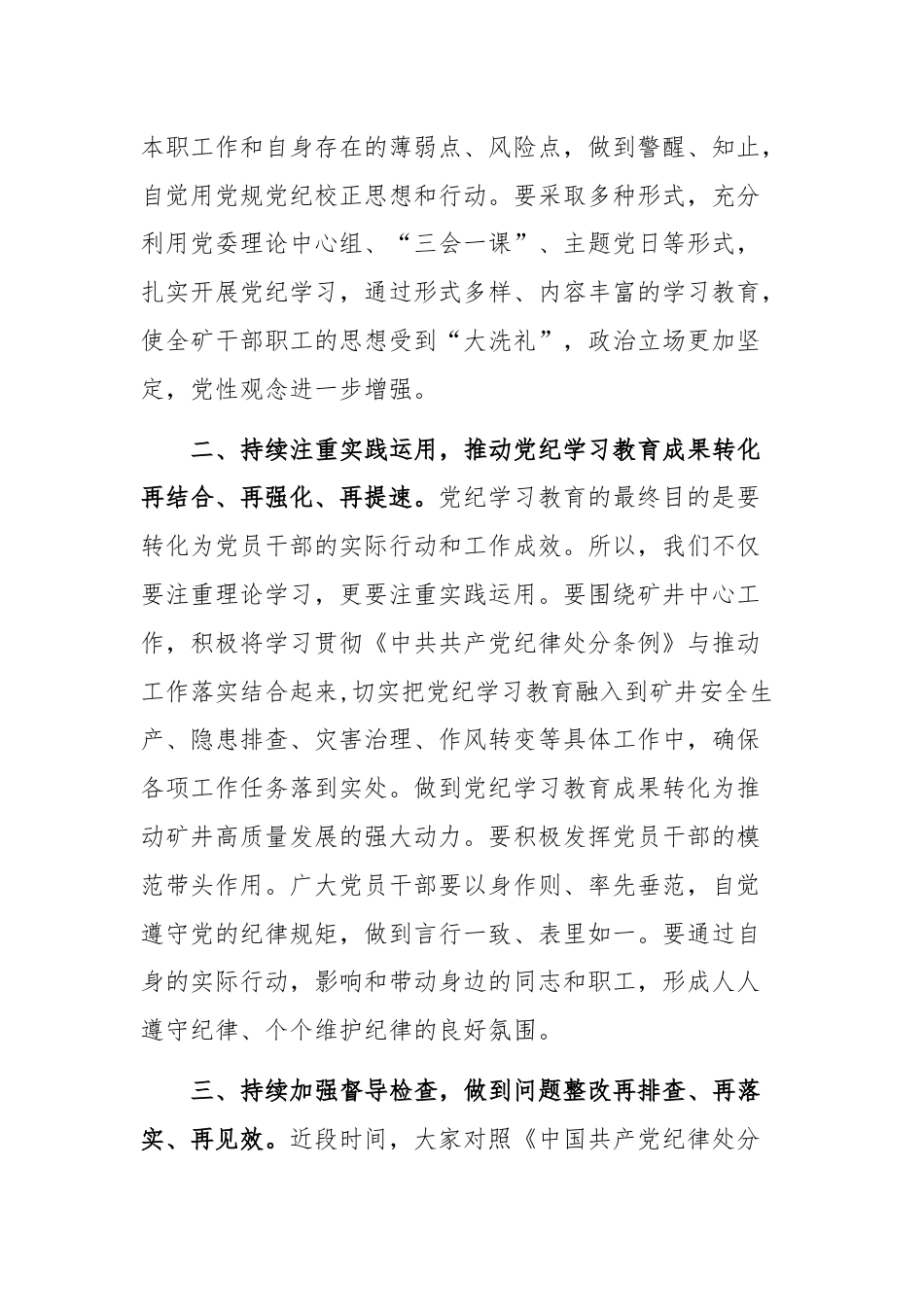 本职工作和自身存在的薄弱点、风险点，做到警醒、知止，自觉用党规党纪校正思想和行动。要采取多种形式，充分利用党委理论中心组、“三会一课”、主题党日等形式，扎实开展党纪学习，通过形式多样、内容丰富的学习教育，使全矿干部职工的思想受到“大洗礼”，政治立场更加坚定，党性观念进一步增强。

二、持续注重实践运用，推动党纪学习教育成果转化再结合、再强化、再提速。党纪学习教育的最终目的是要转化为党员干部的实际行动和工作成效。所以，我们不仅要注重理论学习，更要注重实践运用。要围绕矿井中心工作，积极将学习贯彻《中共共产党纪律处分条例》与推动工作落实结合起来，切实把党纪学习教育融入到矿井安全生产、隐患排查、灾害治理、作风转变等具体工作中，确保各项工作任务落到实处。做到党纪学习教育成果转化为推动矿井高质量发展的强大动力。要积极发挥党员干部的模范带头作用。广大党员干部要以身作则、率先垂范，自觉遵守党的纪律规矩，做到言行一致、表里如一。要通过自身的实际行动，影响和带动身边的同志和职工，形成人人遵守纪律、个个维护纪律的良好氛围。

三、持续加强督导检查，做到问题整改再排查、再落实、再见效。近段时间，大家对照《中国共产党纪律处分